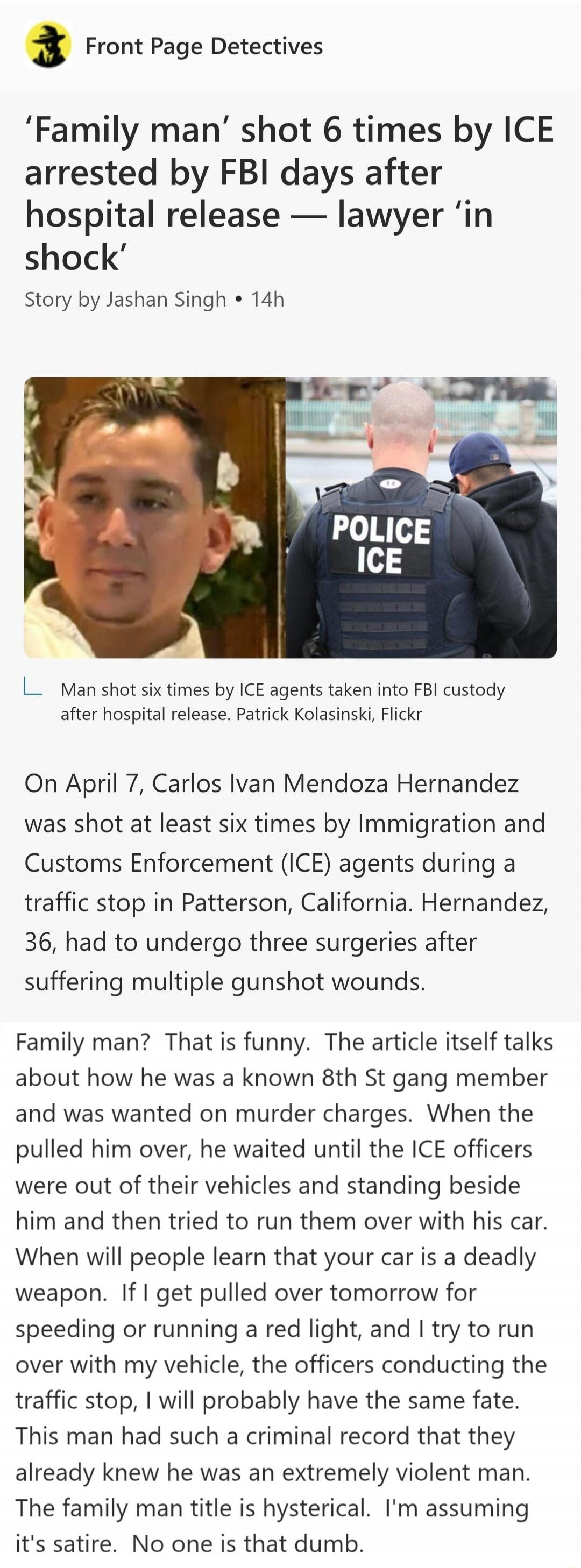 Front Page Detectives

'Family man' shot 6 times by ICE arrested by FBI days after hospital release — lawyer 'in shock'

Story by Jashan Singh • 14h

POLICE ICE

Man shot six times by ICE agents taken into FBI custody after hospital release. Patrick Kolasinski, Flickr

On April 7, Carlos Ivan Mendoza Hernandez was shot at least six times by Immigration and Customs Enforcement (ICE) agents during a traffic stop in Patterson, California. Hernandez, 36, had to undergo three surgeries after suffering multiple gunshot wounds.

Family man? That is funny. The article itself talks about how he was a known 8th St gang member and was wanted on murder charges. When the pulled him over, he waited until the ICE officers were out of their vehicles and standing beside him and then tried to run them over with his car. When will people learn that your car is a deadly weapon. If I get pulled over tomorrow for speeding or running a red light, and I try to run over with my vehicle, the officers conducting the traffic stop, I will probably have the same fate. This man had such a criminal record that they already knew he was an extremely violent man. The family man title is hysterical. I'm assuming it's satire. No one is that dumb.